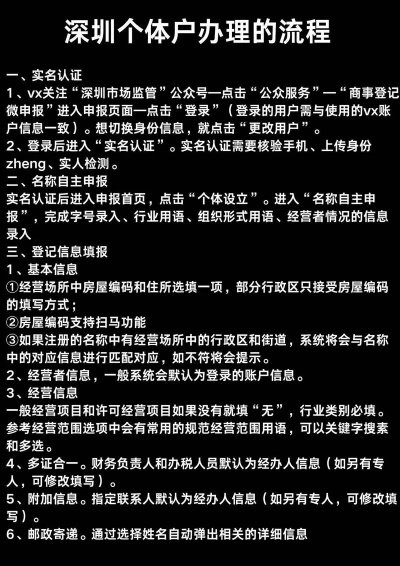 深圳个体户办理的流程

一、实名认证
1、vx关注“深圳市场监管”公众号—点击“公众服务”—“商事登记微申报”进入申报页面—点击“登录”（登录的用户需与使用的vx账户信息一致）。想切换身份信息，就点击“更改用户”。
2、登录后进入“实名认证”。实名认证需要核验手机、上传身份zheng、实人检测。
二、名称自主申报
实名认证后进入申报首页，点击“个体设立”。进入“名称自主申报”，完成字号录入、行业用语、组织形式用语、经营者情况的信息录入
三、登记信息填报
1、基本信息
①经营场所中房屋编码和住所选填一项，部分行政区只接受房屋编码的填写方式；
②房屋编码支持扫马功能
③如果注册的名称中有经营场所中的行政区和街道，系统将会与名称中的对应信息进行匹配对应，如不符将会提示。
2、经营者信息，一般系统会默认为登录的账户信息。
3、经营信息
一般经营项目和许可经营项目如果没有就填“无”，行业类别必填。参考经营范围选项中会有常用的规范经营范围用语，可以关键字搜索和多选。
4、多证合一。财务负责人和办税人员默认为经办人信息（如另有专人，可修改填写）。
5、附加信息。指定联系人默认为经办人信息（如另有专人，可修改填写）。
6、邮政寄递。通过选择姓名自动弹出相关的详细信息